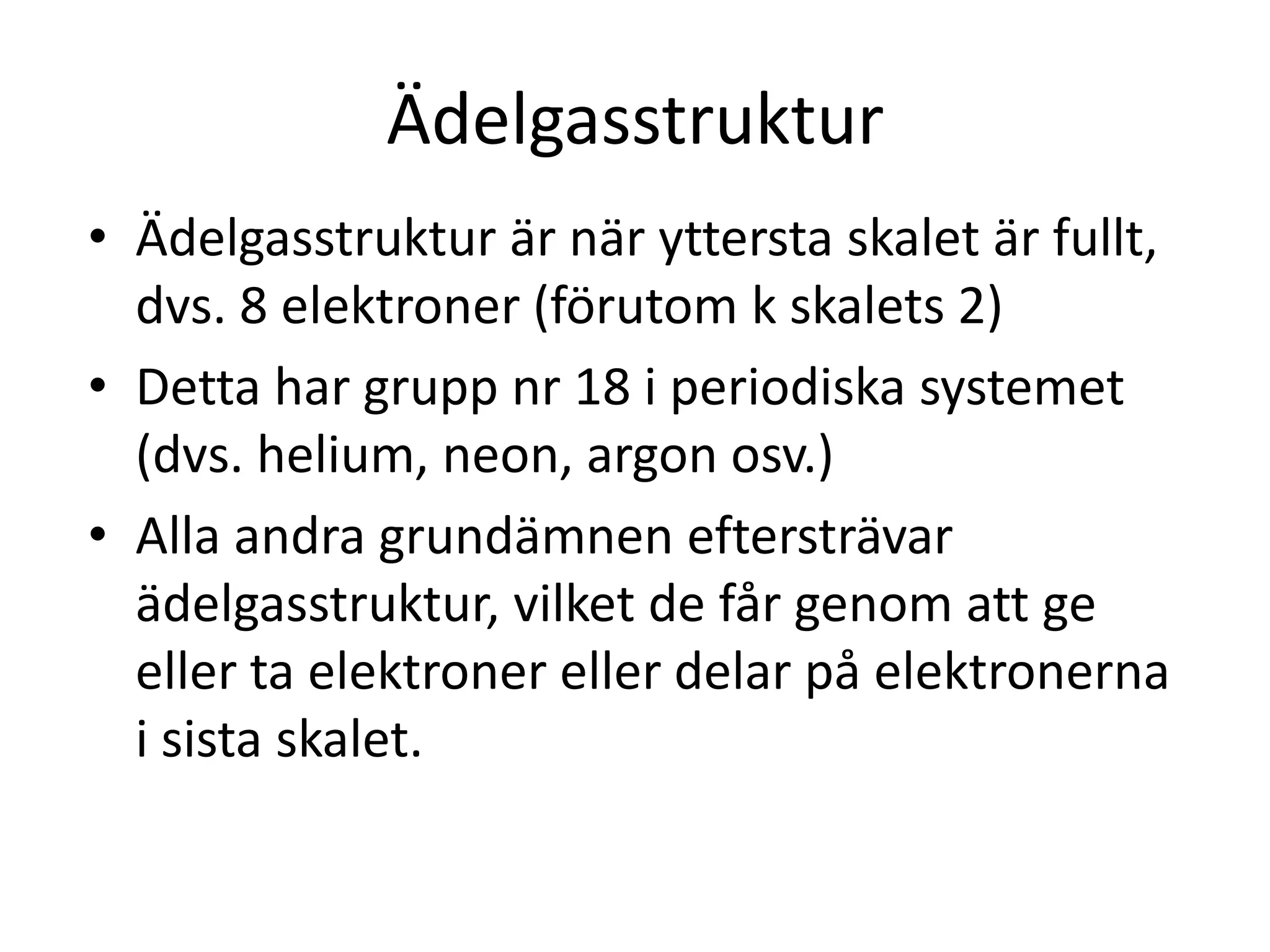 Ädelgasstruktur

• Ädelgasstruktur är när yttersta skalet är fullt, dvs. 8 elektroner (förutom k skalets 2)
• Detta har grupp nr 18 i periodiska systemet (dvs. helium, neon, argon osv.)
• Alla andra grundämnen eftersträvar ädelgasstruktur, vilket de får genom att ge eller ta elektroner eller delar på elektronerna i sista skalet.